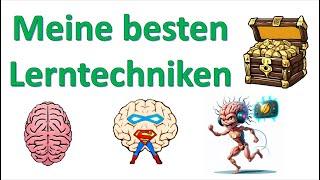 Meine besten Lerntechniken